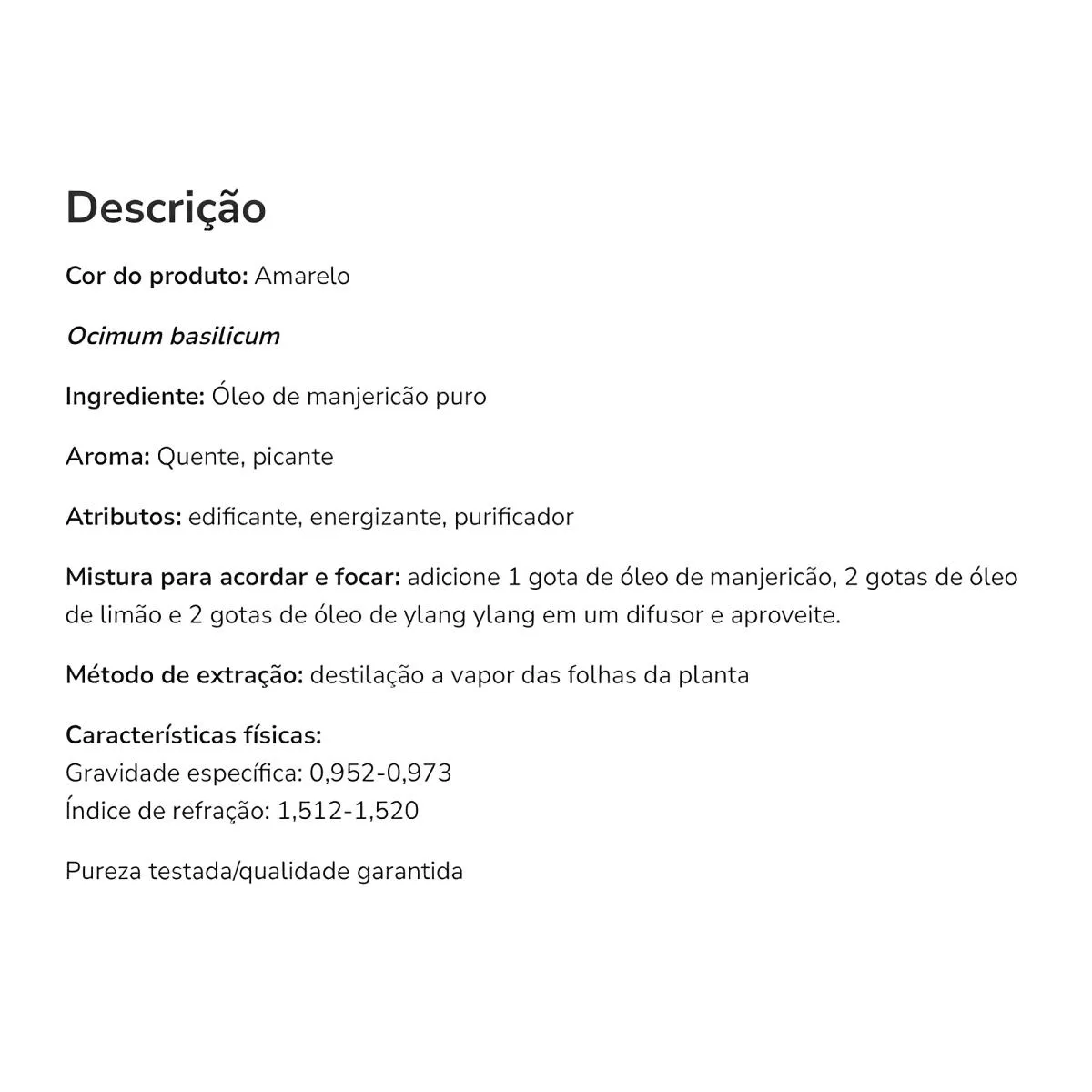 Descrição

Cor do produto: Amarelo

Ocimum basilicum

Ingrediente: Óleo de manjericão puro

Aroma: Quente, picante

Atributos: edificante, energizante, purificador

Mistura para acordar e focar: adicione 1 gota de óleo de manjericão, 2 gotas de óleo de limão e 2 gotas de óleo de ylang ylang em um difusor e aproveite.

Método de extração: destilação a vapor das folhas da planta

Características físicas:
Gravidade específica: 0,952-0,973
Índice de refração: 1,512-1,520

Pureza testada/qualidade garantida